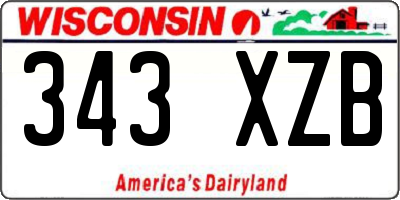 WISCONSIN

343 XZB

America's Dairyland